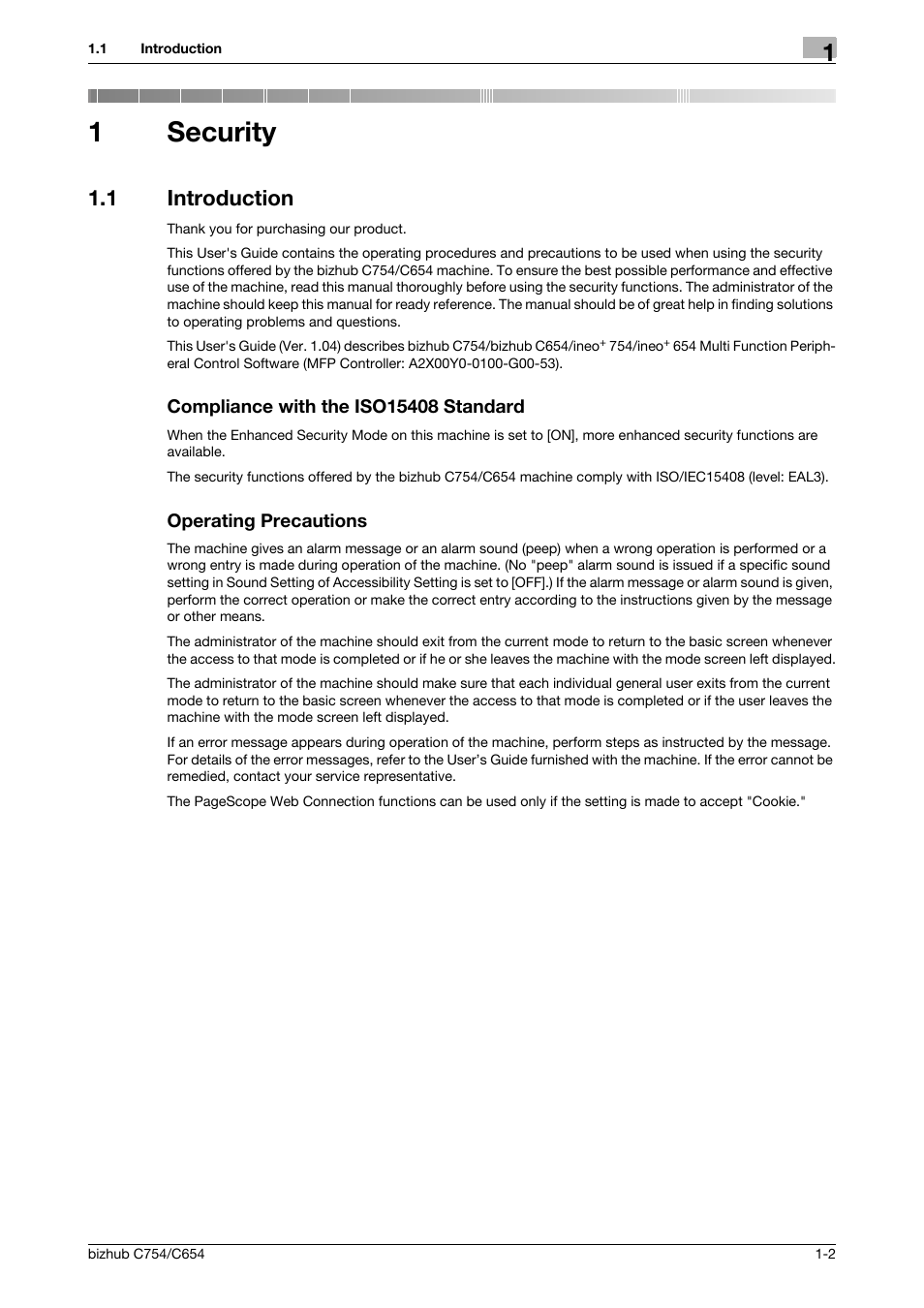 1.1 Introduction

1

1 Security

1.1 Introduction

Thank you for purchasing our product.

This User's Guide contains the operating procedures and precautions to be used when using the security functions offered by the bizhub C754/C654 machine. To ensure the best possible performance and effective use of the machine, read this manual thoroughly before using the security functions. The administrator of the machine should keep this manual for ready reference. The manual should be of great help in finding solutions to operating problems and questions.

This User's Guide (Ver. 1.04) describes bizhub C754/bizhub C654/ineo$^+$ 754/ineo$^+$ 654 Multi Function Peripheral Control Software (MFP Controller: A2X00Y0-0100-G00-53).

Compliance with the ISO15408 Standard

When the Enhanced Security Mode on this machine is set to [ON], more enhanced security functions are available.

The security functions offered by the bizhub C754/C654 machine comply with ISO/IEC15408 (level: EAL3).

Operating Precautions

The machine gives an alarm message or an alarm sound (peep) when a wrong operation is performed or a wrong entry is made during operation of the machine. (No "peep" alarm sound is issued if a specific sound setting in Sound Setting of Accessibility Setting is set to [OFF].) If the alarm message or alarm sound is given, perform the correct operation or make the correct entry according to the instructions given by the message or other means.

The administrator of the machine should exit from the current mode to return to the basic screen whenever the access to that mode is completed or if he or she leaves the machine with the mode screen left displayed.

The administrator of the machine should make sure that each individual general user exits from the current mode to return to the basic screen whenever the access to that mode is completed or if the user leaves the machine with the mode screen left displayed.

If an error message appears during operation of the machine, perform steps as instructed by the message. For details of the error messages, refer to the User's Guide furnished with the machine. If the error cannot be remedied, contact your service representative.

The PageScope Web Connection functions can be used only if the setting is made to accept "Cookie."

bizhub C754/C654

1-2